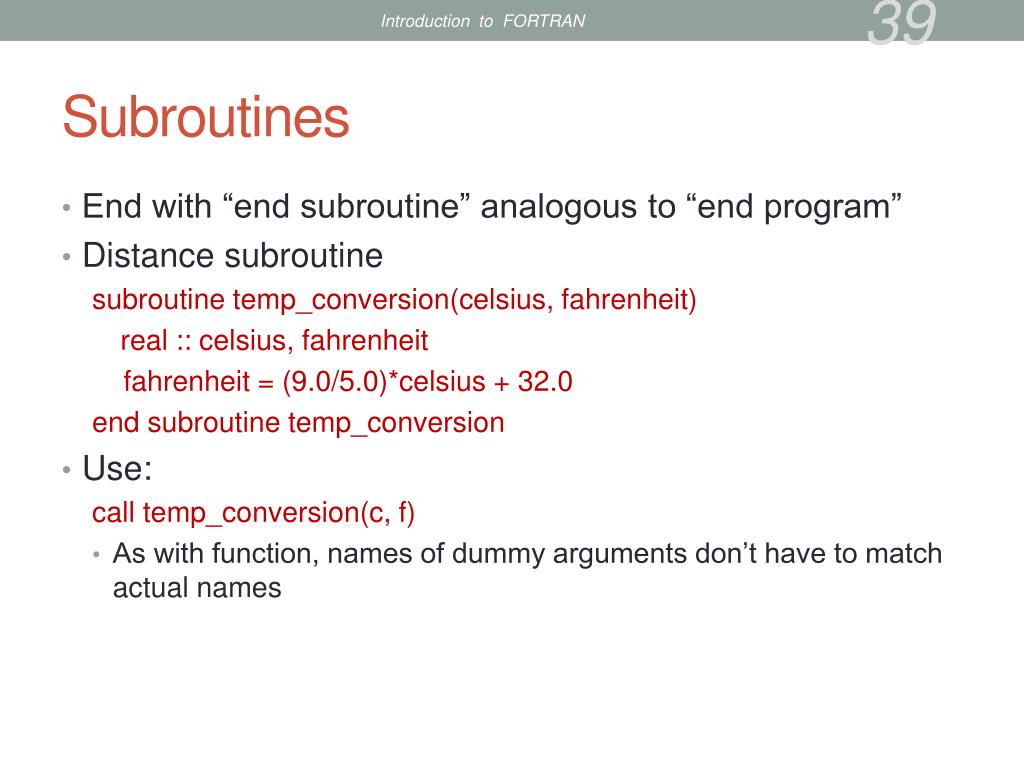 Introduction to FORTRAN

39

Subroutines

• End with “end subroutine” analogous to “end program”
• Distance subroutine
subroutine temp_conversion(celsius, fahrenheit)
real :: celsius, fahrenheit
fahrenheit = (9.0/5.0)*celsius + 32.0
end subroutine temp_conversion
• Use:
call temp_conversion(c, f)
• As with function, names of dummy arguments don’t have to match actual names